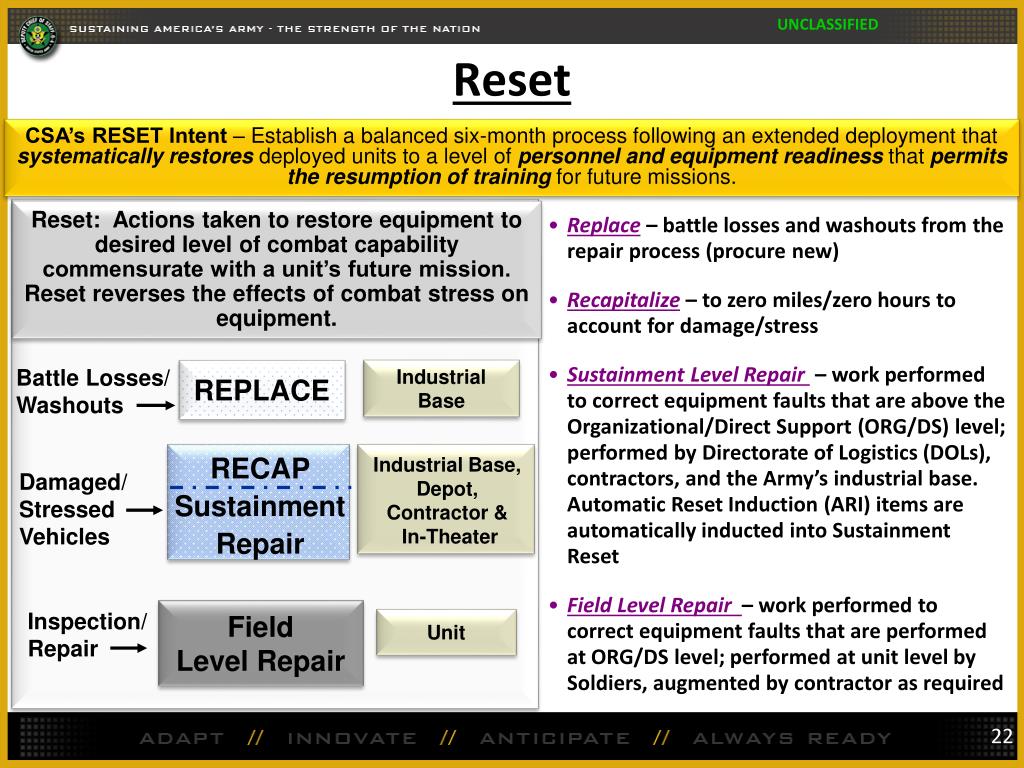 SUSTAINING AMERICA'S ARMY - THE STRENGTH OF THE NATION

UNCLASSIFIED

Reset

CSA's RESET Intent – Establish a balanced six-month process following an extended deployment that systematically restores deployed units to a level of personnel and equipment readiness that permits the resumption of training for future missions.

Reset: Actions taken to restore equipment to desired level of combat capability commensurate with a unit's future mission. Reset reverses the effects of combat stress on equipment.

Battle Losses/ Washouts

REPLACE

Industrial Base

Damaged/ Stressed Vehicles

RECAP

Sustainment Repair

Industrial Base, Depot, Contractor & In-Theater

Inspection/ Repair

Field Level Repair

Unit

• Replace – battle losses and washouts from the repair process (procure new)

• Recapitalize – to zero miles/zero hours to account for damage/stress

• Sustainment Level Repair – work performed to correct equipment faults that are above the Organizational/Direct Support (ORG/DS) level; performed by Directorate of Logistics (DOLs), contractors, and the Army's industrial base. Automatic Reset Induction (ARI) items are automatically inducted into Sustainment Reset

• Field Level Repair – work performed to correct equipment faults that are performed at ORG/DS level; performed at unit level by Soldiers, augmented by contractor as required

ADAPT // INNOVATE // ANTICIPATE // ALWAYS READY

22